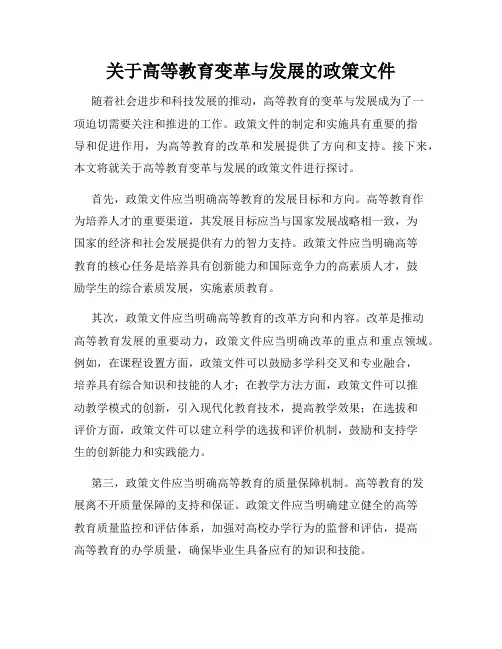 关于高等教育变革与发展的政策文件

随着社会进步和科技发展的推动，高等教育的变革与发展成为了一项迫切需要关注和推进的工作。政策文件的制定和实施具有重要的指导和促进作用，为高等教育的改革和发展提供了方向和支持。接下来，本文将就关于高等教育变革与发展的政策文件进行探讨。

首先，政策文件应当明确高等教育的发展目标和方向。高等教育作为培养人才的重要渠道，其发展目标应当与国家发展战略相一致，为国家的经济和社会发展提供有力的智力支持。政策文件应当明确高等教育的核心任务是培养具有创新能力和国际竞争力的高素质人才，鼓励学生的综合素质发展，实施素质教育。

其次，政策文件应当明确高等教育的改革方向和内容。改革是推动高等教育发展的重要动力，政策文件应当明确改革的重点和重点领域。例如，在课程设置方面，政策文件可以鼓励多学科交叉和专业融合，培养具有综合知识和技能的人才；在教学方法方面，政策文件可以推动教学模式的创新，引入现代化教育技术，提高教学效果；在选拔和评价方面，政策文件可以建立科学的选拔和评价机制，鼓励和支持学生的创新能力和实践能力。

第三，政策文件应当明确高等教育的质量保障机制。高等教育的发展离不开质量保障的支持和保证。政策文件应当明确建立健全的高等教育质量监控和评估体系，加强对高校办学行为的监督和评估，提高高等教育的办学质量，确保毕业生具备应有的知识和技能。